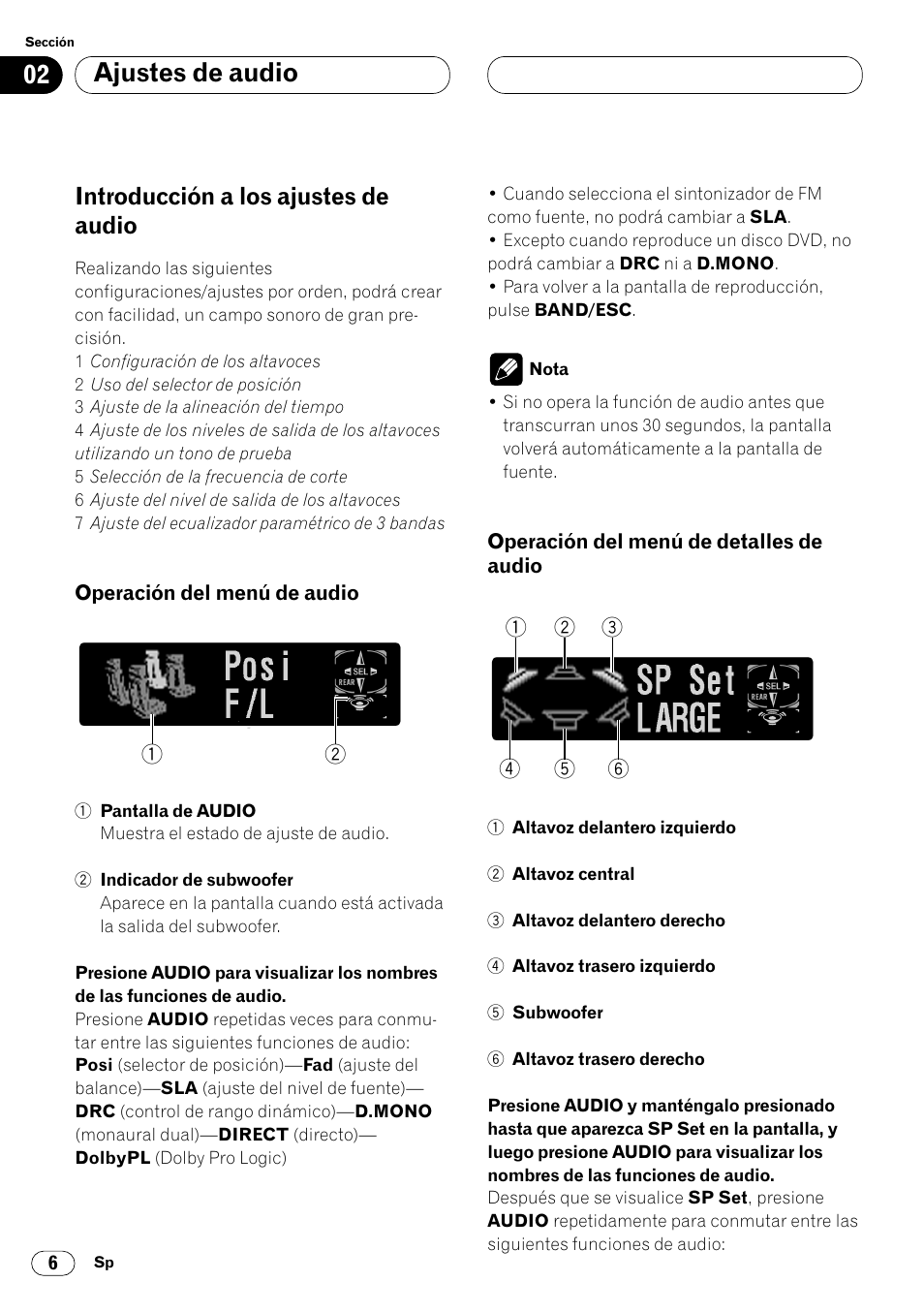 Sección

02 Ajustes de audio

Introducción a los ajustes de audio

Realizando las siguientes configuraciones/ajustes por orden, podrá crear con facilidad, un campo sonoro de gran precisión.
1 Configuración de los altavoces
2 Uso del selector de posición
3 Ajuste de la alineación del tiempo
4 Ajuste de los niveles de salida de los altavoces utilizando un tono de prueba
5 Selección de la frecuencia de corte
6 Ajuste del nivel de salida de los altavoces
7 Ajuste del ecualizador paramétrico de 3 bandas

Operación del menú de audio

Posi
F/L
SEL
REAR

1 2

1 Pantalla de AUDIO
Muestra el estado de ajuste de audio.

2 Indicador de subwoofer
Aparece en la pantalla cuando está activada la salida del subwoofer.

Presione AUDIO para visualizar los nombres de las funciones de audio.
Presione AUDIO repetidas veces para conmutar entre las siguientes funciones de audio:
Posi (selector de posición)—Fad (ajuste del balance)—SLA (ajuste del nivel de fuente)—DRC (control de rango dinámico)—D.MONO (monaural dual)—DIRECT (directo)—DolbyPL (Dolby Pro Logic)

• Cuando selecciona el sintonizador de FM como fuente, no podrá cambiar a SLA.
• Excepto cuando reproduce un disco DVD, no podrá cambiar a DRC ni a D.MONO.
• Para volver a la pantalla de reproducción, pulse BAND/ESC.

Nota
• Si no opera la función de audio antes que transcurran unos 30 segundos, la pantalla volverá automáticamente a la pantalla de fuente.

Operación del menú de detalles de audio

1 2 3
SP Set
LARGE
SEL
REAR
4 5 6

1 Altavoz delantero izquierdo

2 Altavoz central

3 Altavoz delantero derecho

4 Altavoz trasero izquierdo

5 Subwoofer

6 Altavoz trasero derecho

Presione AUDIO y manténgalo presionado hasta que aparezca SP Set en la pantalla, y luego presione AUDIO para visualizar los nombres de las funciones de audio.
Después que se visualice SP Set, presione AUDIO repetidamente para conmutar entre las siguientes funciones de audio:

6 Sp